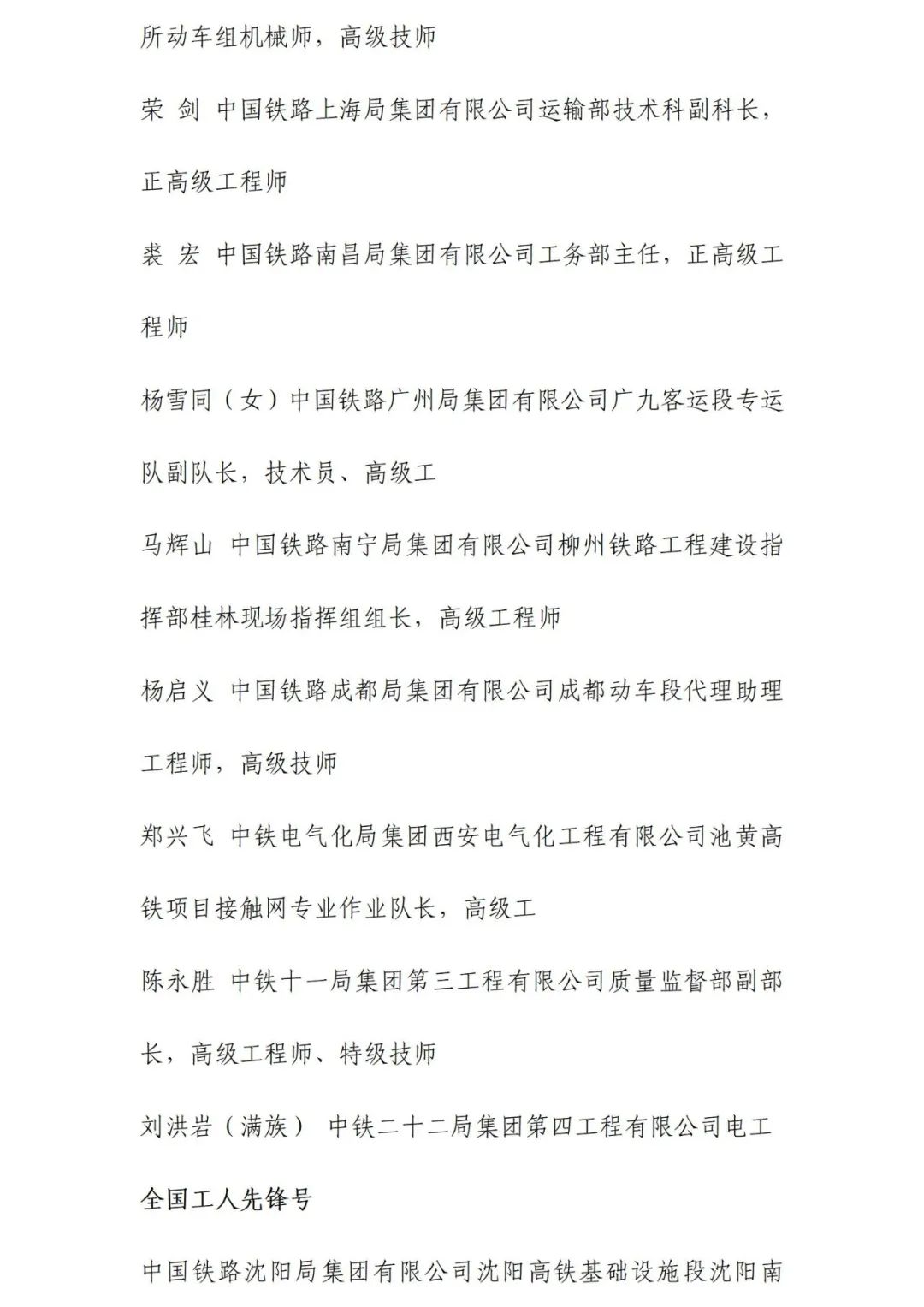 所动车组机械师，高级技师

荣 剑 中国铁路上海局集团有限公司运输部技术科副科长，正高级工程师

裘 宏 中国铁路南昌局集团有限公司工务部主任，正高级工程师

杨雪同（女）中国铁路广州局集团有限公司广九客运段专运队副队长，技术员、高级工

马辉山 中国铁路南宁局集团有限公司柳州铁路工程建设指挥部桂林现场指挥组组长，高级工程师

杨启义 中国铁路成都局集团有限公司成都动车段代理助理工程师，高级技师

郑兴飞 中铁电气化局集团西安电气化工程有限公司池黄高铁项目接触网专业作业队长，高级工

陈永胜 中铁十一局集团第三工程有限公司质量监督部副部长，高级工程师、特级技师

刘洪岩（满族） 中铁二十二局集团第四工程有限公司电工

全国工人先锋号

中国铁路沈阳局集团有限公司沈阳高铁基础设施段沈阳南